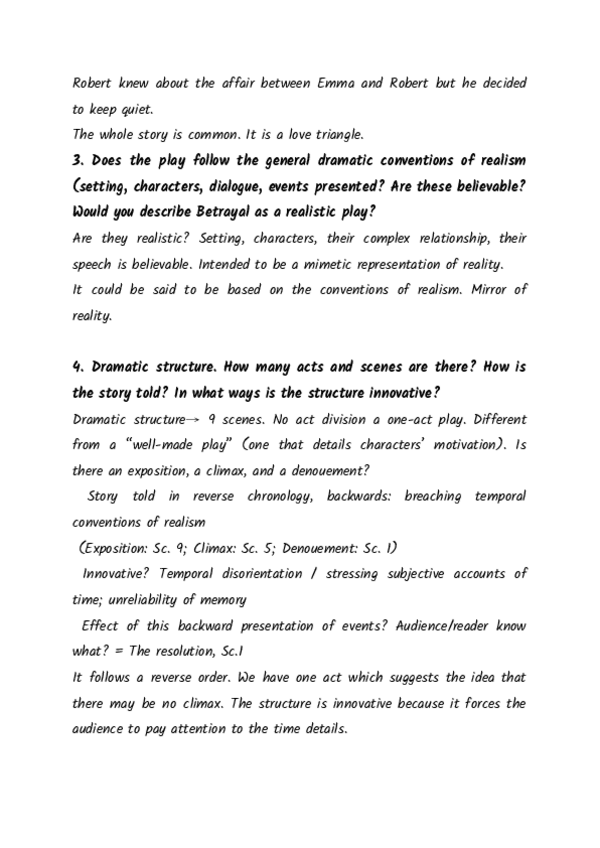 Robert knew about the affair between Emma and Robert but he decided to keep quiet.
The whole story is common. It is a love triangle.

3. Does the play follow the general dramatic conventions of realism (setting, characters, dialogue, events presented? Are these believable? Would you describe Betrayal as a realistic play?

Are they realistic? Setting, characters, their complex relationship, their speech is believable. Intended to be a mimetic representation of reality.
It could be said to be based on the conventions of realism. Mirror of reality.

4. Dramatic structure. How many acts and scenes are there? How is the story told? In what ways is the structure innovative?

Dramatic structure→ 9 scenes. No act division a one-act play. Different from a "well-made play" (one that details characters' motivation). Is there an exposition, a climax, and a denouement?
Story told in reverse chronology, backwards: breaching temporal conventions of realism
(Exposition: Sc. 9; Climax: Sc. 5; Denouement: Sc. 1)
Innovative? Temporal disorientation / stressing subjective accounts of time; unreliability of memory
Effect of this backward presentation of events? Audience/reader know what? = The resolution, Sc.1
It follows a reverse order. We have one act which suggests the idea that there may be no climax. The structure is innovative because it forces the audience to pay attention to the time details.